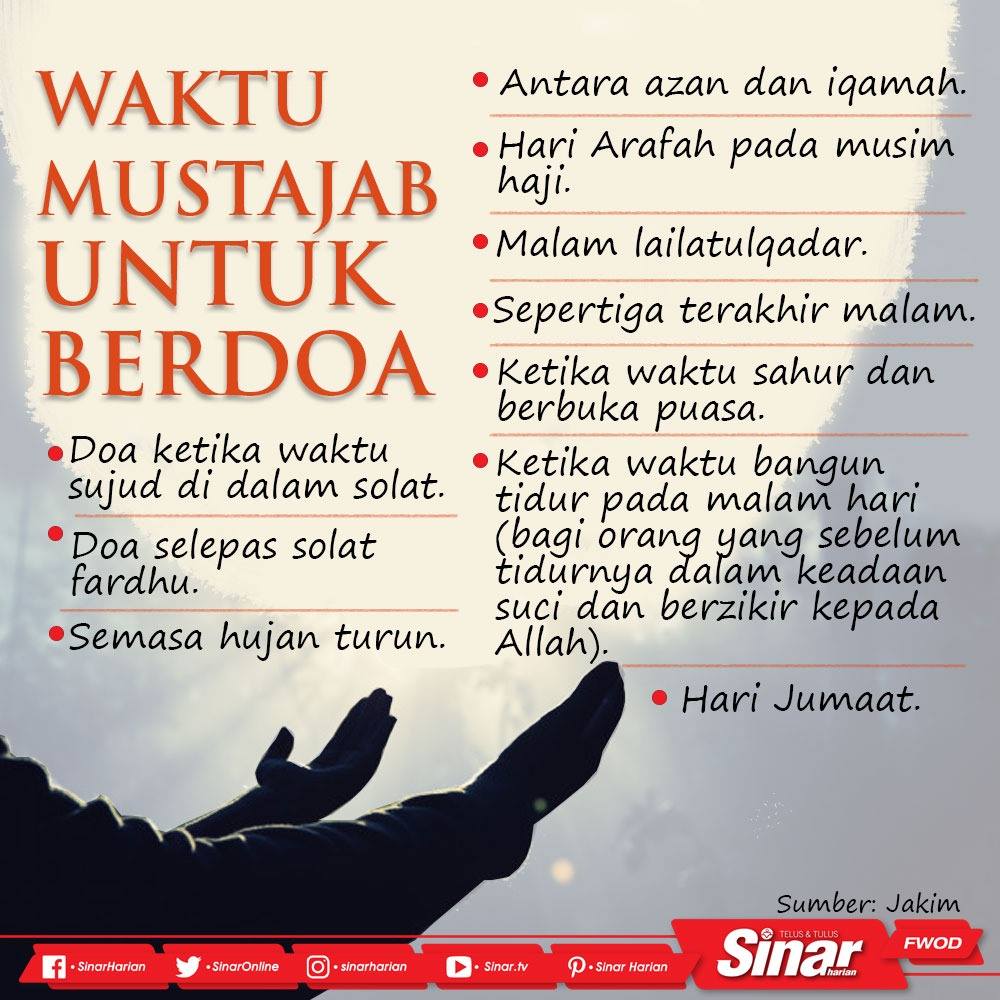 WAKTU MUSTAJAB UNTUK BERDOA

• Doa ketika waktu sujud di dalam solat.

• Doa selepas solat fardhu.

• Semasa hujan turun.

• Antara azan dan iqamah.

• Hari Arafah pada musim haji.

• Malam lailatulqadar.

• Sepertiga terakhir malam.

• Ketika waktu sahur dan berbuka puasa.

• Ketika waktu bangun tidur pada malam hari (bagi orang yang sebelum tidurnya dalam keadaan suci dan berzikir kepada Allah).

• Hari Jumaat.

Sumber: Jakim

• SinarHarian • SinarOnline • sinarharian • Sinar.tv • Sinar Harian

TELUS & TULUS Sinar harian FWOD